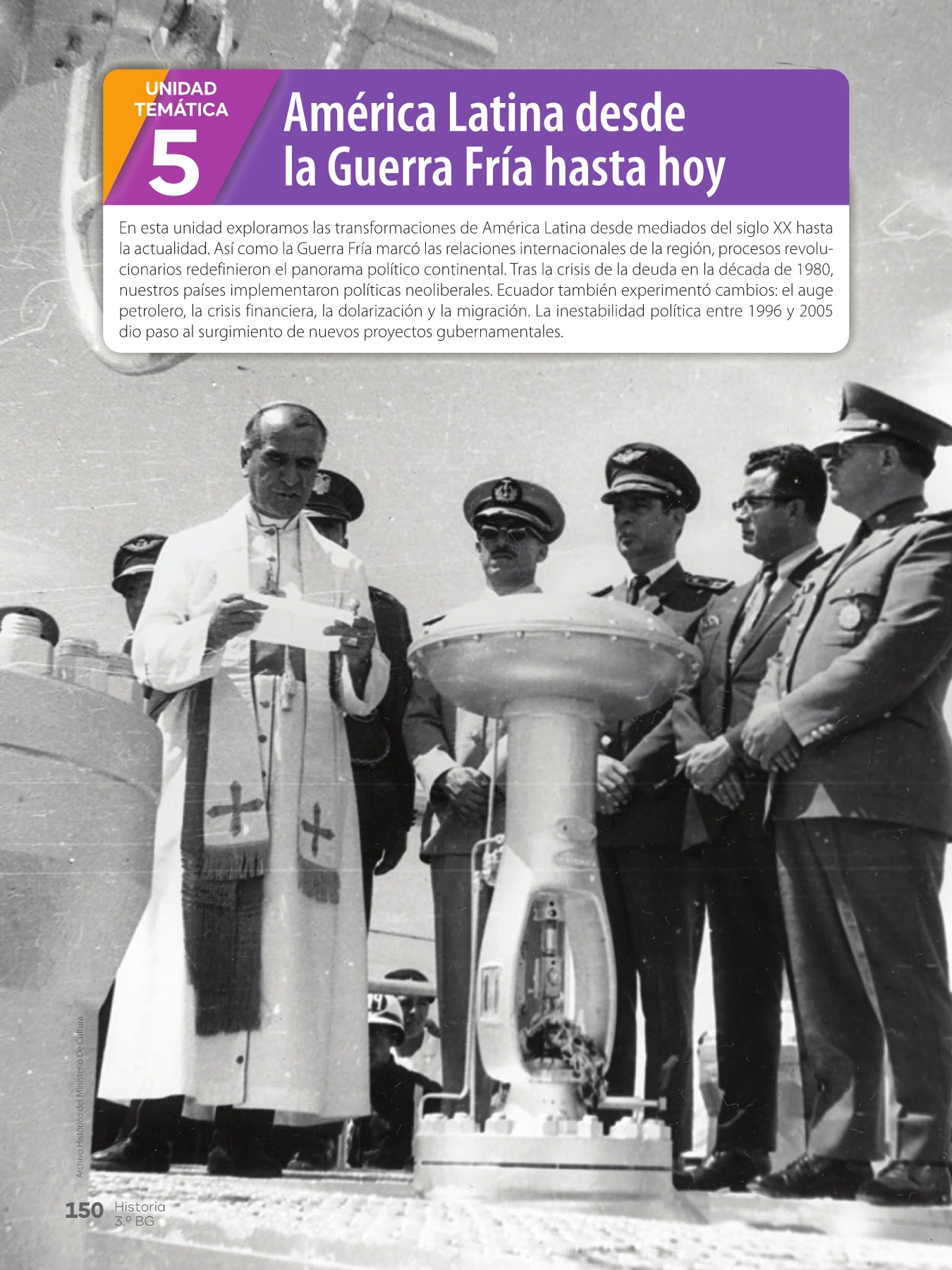 UNIDAD TEMÁTICA
5

América Latina desde la Guerra Fría hasta hoy

En esta unidad exploramos las transformaciones de América Latina desde mediados del siglo XX hasta la actualidad. Así como la Guerra Fría marcó las relaciones internacionales de la región, procesos revolucionarios redefinieron el panorama político continental. Tras la crisis de la deuda en la década de 1980, nuestros países implementaron políticas neoliberales. Ecuador también experimentó cambios: el auge petrolero, la crisis financiera, la dolarización y la migración. La inestabilidad política entre 1996 y 2005 dio paso al surgimiento de nuevos proyectos gubernamentales.

Archivo Histórico del Ministerio De Cultura

150 Historia
3.º BG